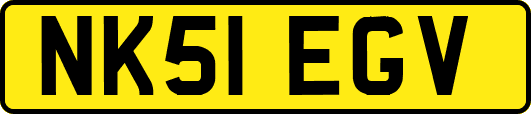 NK51 EGV